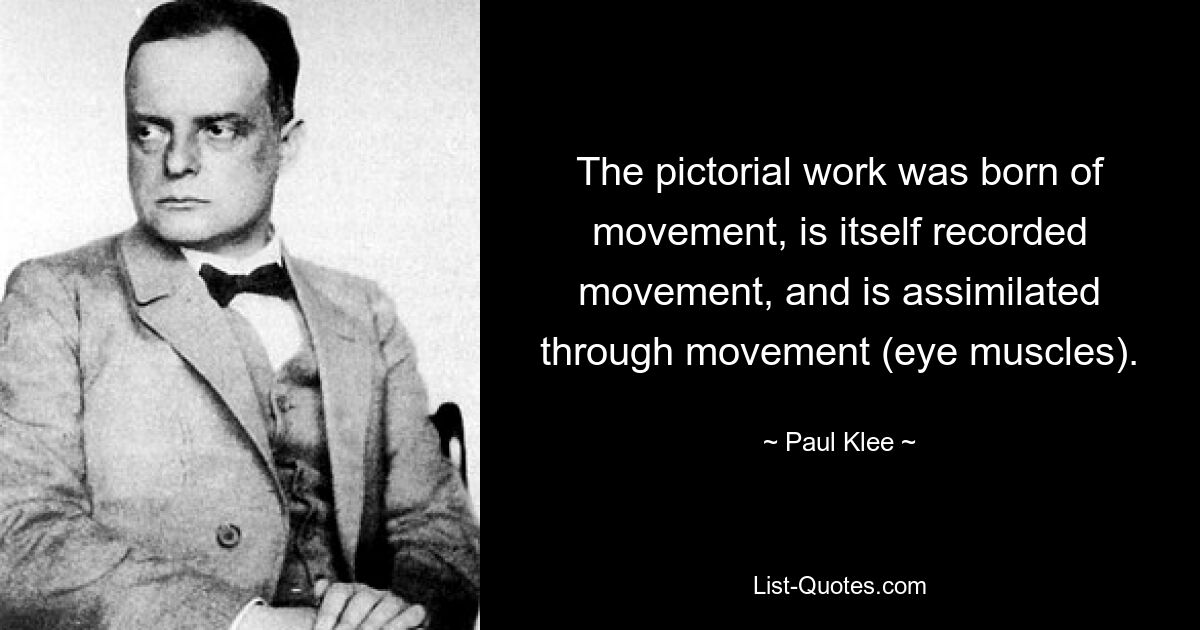 The pictorial work was born of movement, is itself recorded movement, and is assimilated through movement (eye muscles).

~ Paul Klee ~

List-Quotes.com